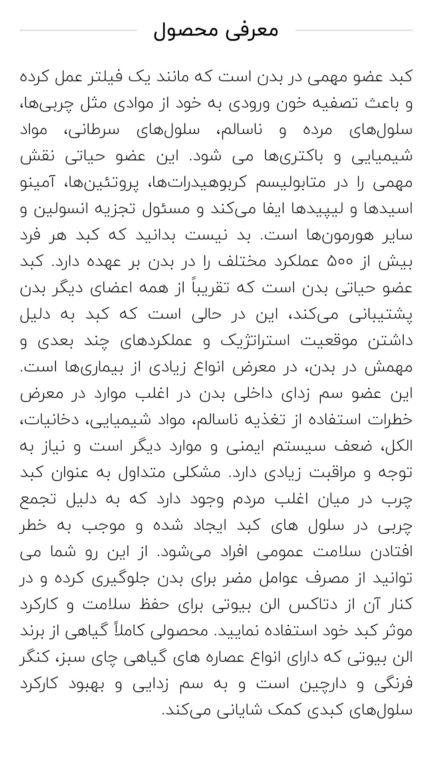 معرفی محصول

کبد عضو مهمی در بدن است که مانند یک فیلتر عمل کرده و باعث تصفیه خون ورودی به خود از موادی مثل چربی‌ها، سلول‌های مرده و ناسالم، سلول‌های سرطانی، مواد شیمیایی و باکتری‌ها می شود. این عضو حیاتی نقش مهمی را در متابولیسم کربوهیدرات‌ها، پروتئین‌ها، آمینو اسیدها و لیپیدها ایفا می‌کند و مسئول تجزیه انسولین و سایر هورمون‌ها است. بد نیست بدانید که کبد هر فرد بیش از ۵۰۰ عملکرد مختلف را در بدن بر عهده دارد. کبد عضو حیاتی بدن است که تقریباً از همه اعضای دیگر بدن پشتیبانی می‌کند، این در حالی است که کبد به دلیل داشتن موقعیت استراتژیک و عملکردهای چند بعدی و مهمش در بدن، در معرض انواع زیادی از بیماری‌ها است. این عضو سم زدای داخلی بدن در اغلب موارد در معرض خطرات استفاده از تغذیه ناسالم، مواد شیمیایی، دخانیات، الکل، ضعف سیستم ایمنی و موارد دیگر است و نیاز به توجه و مراقبت زیادی دارد. مشکلی متداول به عنوان کبد چرب در میان اغلب مردم وجود دارد که به دلیل تجمع چربی در سلول های کبد ایجاد شده و موجب به خطر افتادن سلامت عمومی افراد می‌شود. از این رو شما می توانید از مصرف عوامل مضر برای بدن جلوگیری کرده و در کنار آن از دتاکس الن بیوتی برای حفظ سلامت و کارکرد موثر کبد خود استفاده نمایید. محصولی کاملاً گیاهی از برند الن بیوتی که دارای انواع عصاره های گیاهی چای سبز، کنگر فرنگی و دارچین است و به سم زدایی و بهبود کارکرد سلول‌های کبدی کمک شایانی می‌کند.